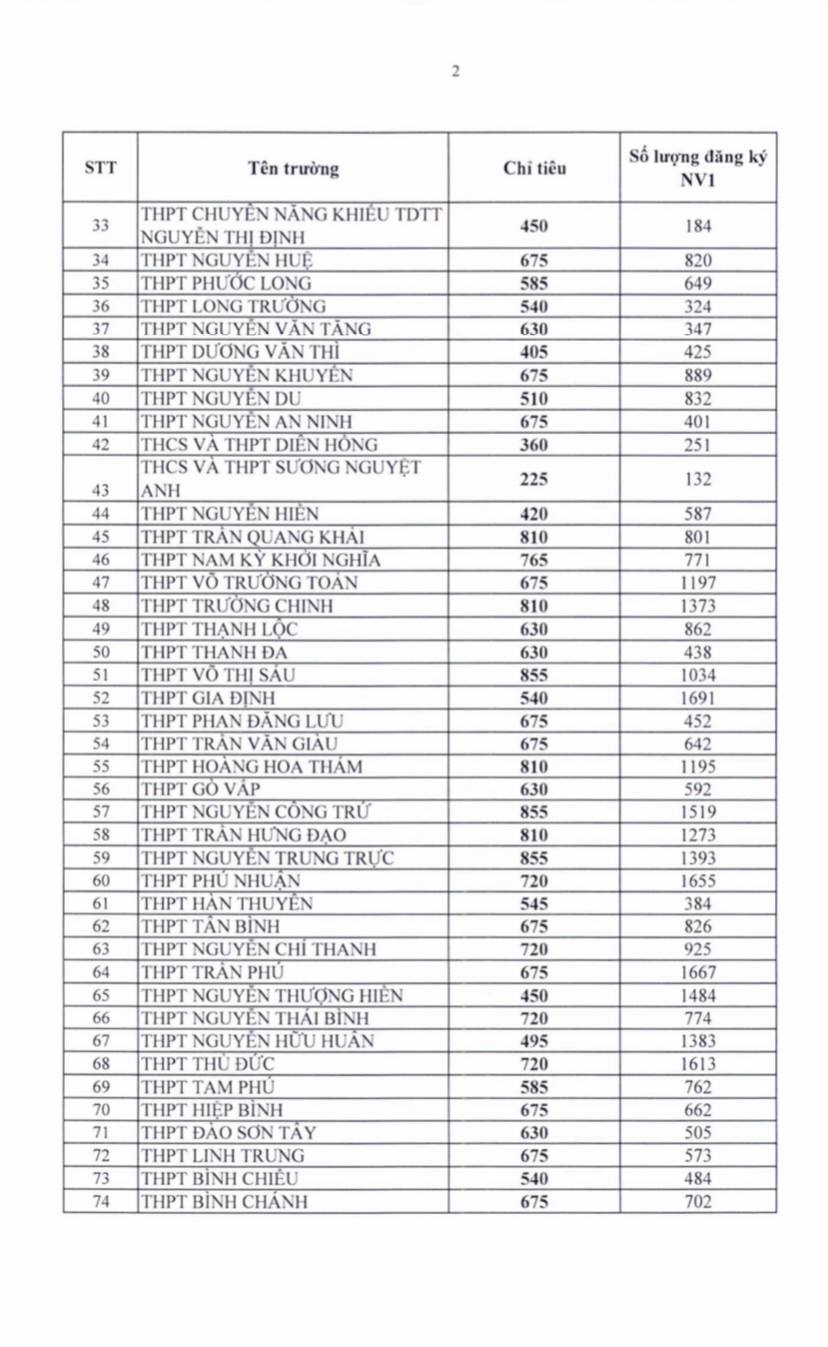 2

| STT | Tên trường | Chỉ tiêu | Số lượng đăng ký NV1 |
|---|---|---|---|
| 33 | THPT CHUYÊN NĂNG KHIẾU TDTT NGUYỄN THỊ ĐỊNH | 450 | 184 |
| 34 | THPT NGUYỄN HUỆ | 675 | 820 |
| 35 | THPT PHƯỚC LONG | 585 | 649 |
| 36 | THPT LONG TRƯỜNG | 540 | 324 |
| 37 | THPT NGUYỄN VĂN TĂNG | 630 | 347 |
| 38 | THPT DƯƠNG VĂN THÌ | 405 | 425 |
| 39 | THPT NGUYỄN KHUYẾN | 675 | 889 |
| 40 | THPT NGUYỄN DU | 510 | 832 |
| 41 | THPT NGUYỄN AN NINH | 675 | 401 |
| 42 | THCS VÀ THPT DIÊN HỒNG | 360 | 251 |
| 43 | THCS VÀ THPT SƯƠNG NGUYỆT ANH | 225 | 132 |
| 44 | THPT NGUYỄN HIỀN | 420 | 587 |
| 45 | THPT TRẦN QUANG KHẢI | 810 | 801 |
| 46 | THPT NAM KỲ KHỞI NGHĨA | 765 | 771 |
| 47 | THPT VÕ TRƯỜNG TOẢN | 675 | 1197 |
| 48 | THPT TRƯỜNG CHINH | 810 | 1373 |
| 49 | THPT THẠNH LỘC | 630 | 862 |
| 50 | THPT THANH ĐA | 630 | 438 |
| 51 | THPT VÕ THỊ SÁU | 855 | 1034 |
| 52 | THPT GIA ĐỊNH | 540 | 1691 |
| 53 | THPT PHAN ĐĂNG LƯU | 675 | 452 |
| 54 | THPT TRẦN VĂN GIÀU | 675 | 642 |
| 55 | THPT HOÀNG HOA THÁM | 810 | 1195 |
| 56 | THPT GÒ VẤP | 630 | 592 |
| 57 | THPT NGUYỄN CÔNG TRỨ | 855 | 1519 |
| 58 | THPT TRẦN HƯNG ĐẠO | 810 | 1273 |
| 59 | THPT NGUYỄN TRUNG TRỰC | 855 | 1393 |
| 60 | THPT PHÚ NHUẬN | 720 | 1655 |
| 61 | THPT HÀN THUYÊN | 545 | 384 |
| 62 | THPT TÂN BÌNH | 675 | 826 |
| 63 | THPT NGUYỄN CHÍ THANH | 720 | 925 |
| 64 | THPT TRẦN PHÚ | 675 | 1667 |
| 65 | THPT NGUYỄN THƯỢNG HIỀN | 450 | 1484 |
| 66 | THPT NGUYỄN THÁI BÌNH | 720 | 774 |
| 67 | THPT NGUYỄN HỮU HUÂN | 495 | 1383 |
| 68 | THPT THỦ ĐỨC | 720 | 1613 |
| 69 | THPT TAM PHÚ | 585 | 762 |
| 70 | THPT HIỆP BÌNH | 675 | 662 |
| 71 | THPT ĐÀO SƠN TÂY | 630 | 505 |
| 72 | THPT LINH TRUNG | 675 | 573 |
| 73 | THPT BÌNH CHIỂU | 540 | 484 |
| 74 | THPT BÌNH CHÁNH | 675 | 702 |